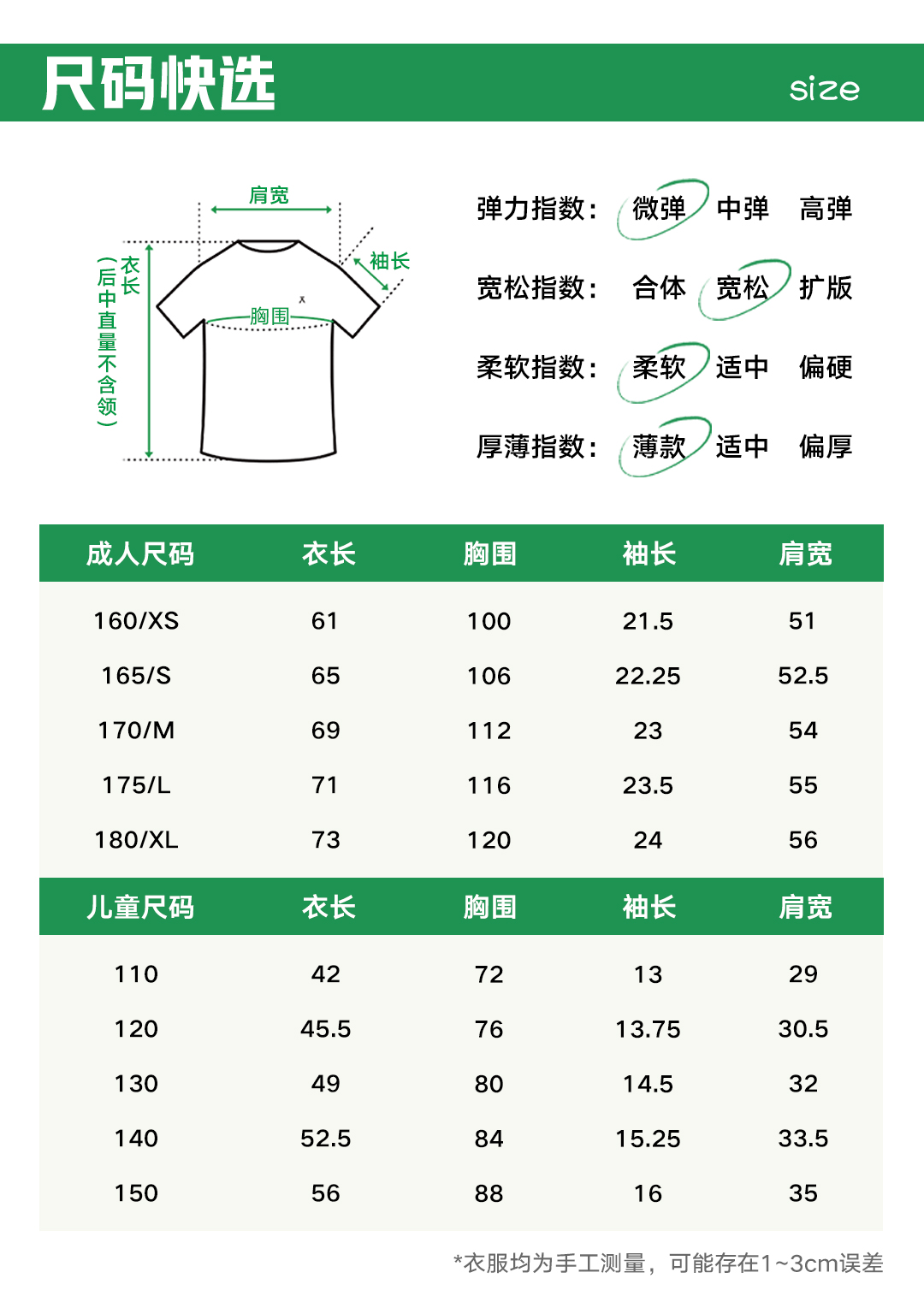 尺码快选 size

肩宽
袖长
衣长（后中直量不含领）
胸围

弹力指数： 微弹 中弹 高弹
宽松指数： 合体 宽松 扩版
柔软指数： 柔软 适中 偏硬
厚薄指数： 薄款 适中 偏厚

| 成人尺码 | 衣长 | 胸围 | 袖长 | 肩宽 |
|---|---|---|---|---|
| 160/XS | 61 | 100 | 21.5 | 51 |
| 165/S | 65 | 106 | 22.25 | 52.5 |
| 170/M | 69 | 112 | 23 | 54 |
| 175/L | 71 | 116 | 23.5 | 55 |
| 180/XL | 73 | 120 | 24 | 56 |

| 儿童尺码 | 衣长 | 胸围 | 袖长 | 肩宽 |
|---|---|---|---|---|
| 110 | 42 | 72 | 13 | 29 |
| 120 | 45.5 | 76 | 13.75 | 30.5 |
| 130 | 49 | 80 | 14.5 | 32 |
| 140 | 52.5 | 84 | 15.25 | 33.5 |
| 150 | 56 | 88 | 16 | 35 |

*衣服均为手工测量，可能存在1~3cm误差